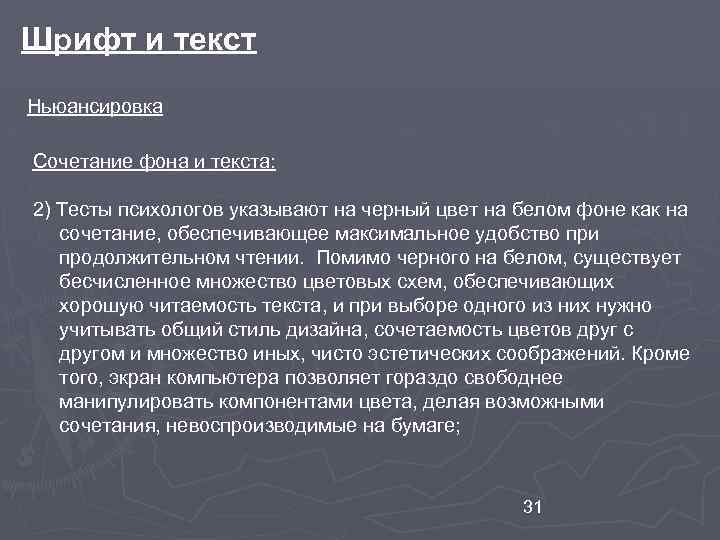 Шрифт и текст

Ньюансировка

Сочетание фона и текста:

2) Тесты психологов указывают на черный цвет на белом фоне как на сочетание, обеспечивающее максимальное удобство при продолжительном чтении. Помимо черного на белом, существует бесчисленное множество цветовых схем, обеспечивающих хорошую читаемость текста, и при выборе одного из них нужно учитывать общий стиль дизайна, сочетаемость цветов друг с другом и множество иных, чисто эстетических соображений. Кроме того, экран компьютера позволяет гораздо свободнее манипулировать компонентами цвета, делая возможными сочетания, невоспроизводимые на бумаге;

31